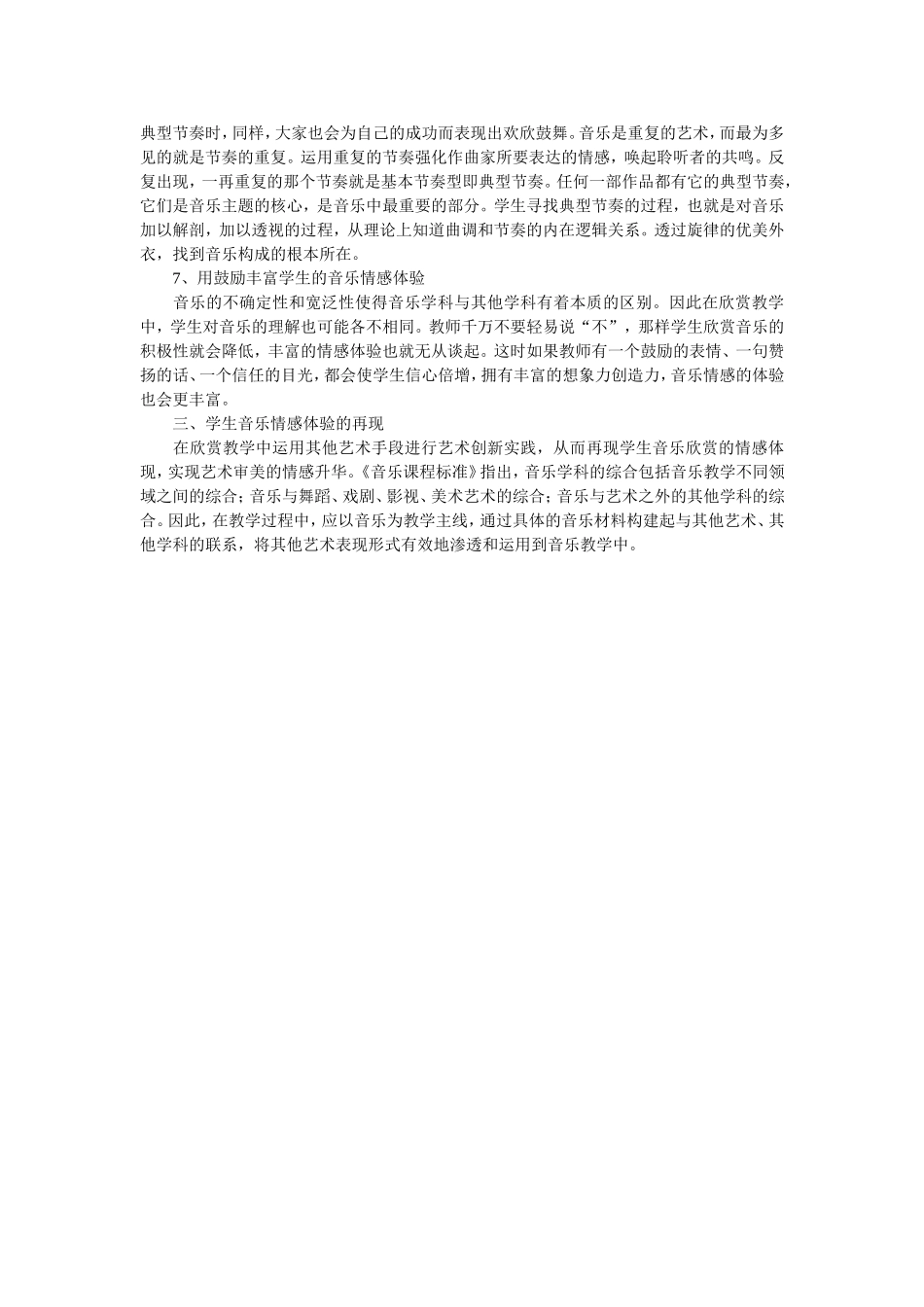 典型节奏时，同样，大家也会为自己的成功而表现出欢欣鼓舞。音乐是重复的艺术，而最为多见的就是节奏的重复。运用重复的节奏强化作曲家所要表达的情感，唤起聆听者的共鸣。反复出现，一再重复的那个节奏就是基本节奏型即典型节奏。任何一部作品都有它的典型节奏，它们是音乐主题的核心，是音乐中最重要的部分。学生寻找典型节奏的过程，也就是对音乐加以解剖，加以透视的过程，从理论上知道曲调和节奏的内在逻辑关系。透过旋律的优美外衣，找到音乐构成的根本所在。

7、用鼓励丰富学生的音乐情感体验

音乐的不确定性和宽泛性使得音乐学科与其他学科有着本质的区别。因此在欣赏教学中，学生对音乐的理解也可能各不相同。教师千万不要轻易说“不”，那样学生欣赏音乐的积极性就会降低，丰富的情感体验也就无从谈起。这时如果教师有一个鼓励的表情、一句赞扬的话、一个信任的目光，都会使学生信心倍增，拥有丰富的想象力创造力，音乐情感的体验也会更丰富。

三、学生音乐情感体验的再现

在欣赏教学中运用其他艺术手段进行艺术创新实践，从而再现学生音乐欣赏的情感体现，实现艺术审美的情感升华。《音乐课程标准》指出，音乐学科的综合包括音乐教学不同领域之间的综合；音乐与舞蹈、戏剧、影视、美术艺术的综合；音乐与艺术之外的其他学科的综合。因此，在教学过程中，应以音乐为教学主线，通过具体的音乐材料构建起与其他艺术、其他学科的联系，将其他艺术表现形式有效地渗透和运用到音乐教学中。